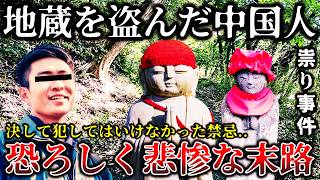 地蔵を盗んだ中国人

祟り事件

決して犯してはいけなかった禁忌..

恐ろしく悲惨な末路